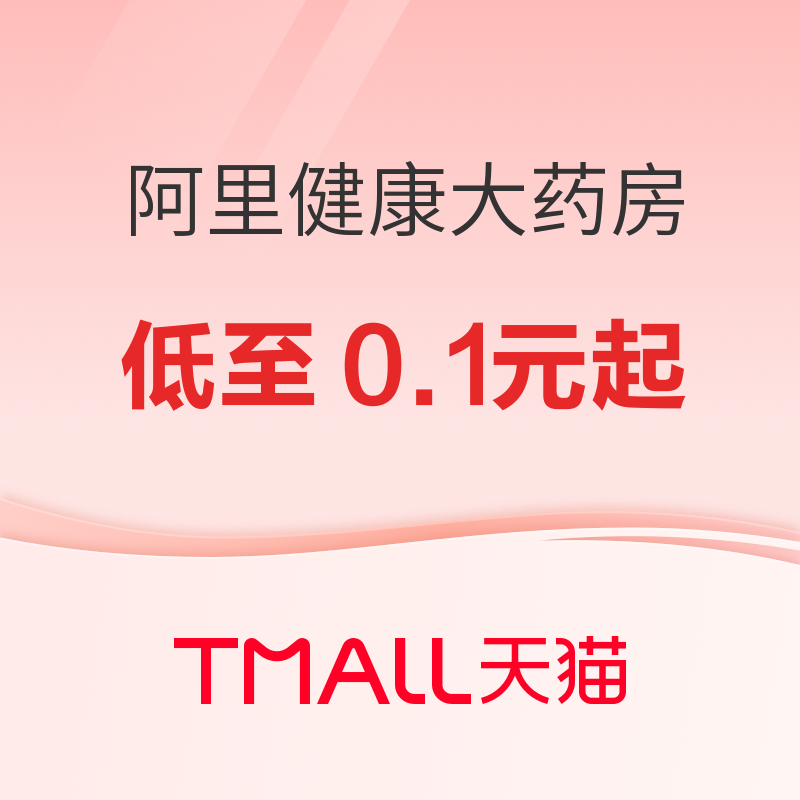 阿里健康大药房

低至 0.1元起

TMALL天猫